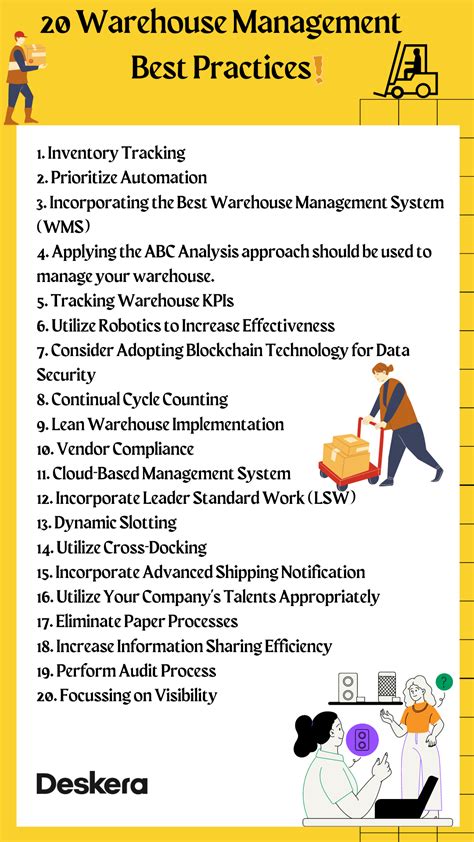 20 Warehouse Management Best Practices!

1. Inventory Tracking
2. Prioritize Automation
3. Incorporating the Best Warehouse Management System (WMS)
4. Applying the ABC Analysis approach should be used to manage your warehouse.
5. Tracking Warehouse KPIs
6. Utilize Robotics to Increase Effectiveness
7. Consider Adopting Blockchain Technology for Data Security
8. Continual Cycle Counting
9. Lean Warehouse Implementation
10. Vendor Compliance
11. Cloud-Based Management System
12. Incorporate Leader Standard Work (LSW)
13. Dynamic Slotting
14. Utilize Cross-Docking
15. Incorporate Advanced Shipping Notification
16. Utilize Your Company's Talents Appropriately
17. Eliminate Paper Processes
18. Increase Information Sharing Efficiency
19. Perform Audit Process
20. Focussing on Visibility

?

Deskera